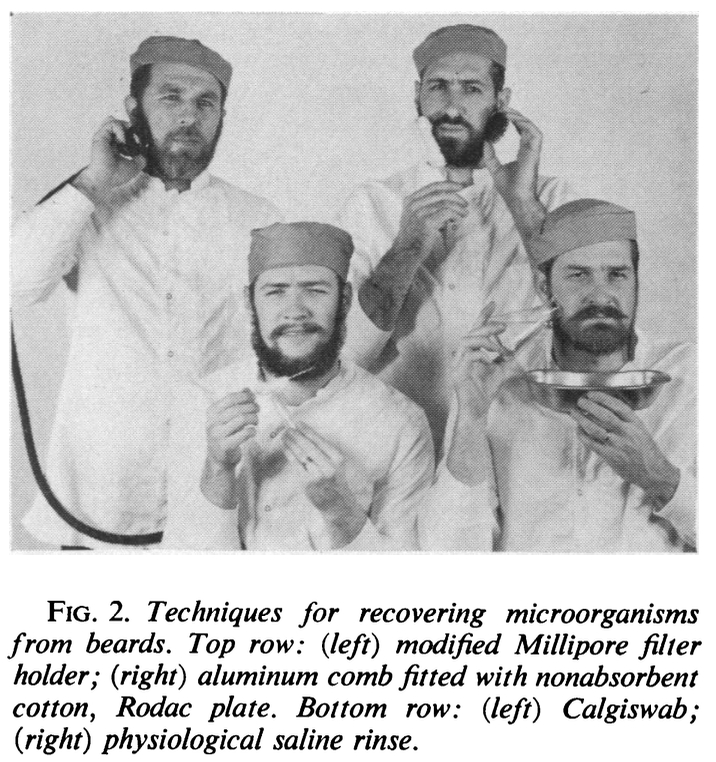 FIG. 2. Techniques for recovering microorganisms from beards. Top row: (left) modified Millipore filter holder; (right) aluminum comb fitted with nonabsorbent cotton, Rodac plate. Bottom row: (left) Calgiswab; (right) physiological saline rinse.